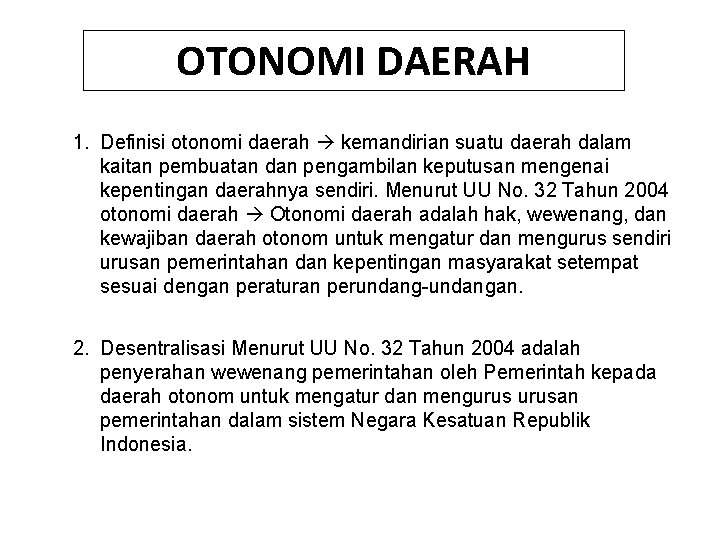 OTONOMI DAERAH

1. Definisi otonomi daerah → kemandirian suatu daerah dalam kaitan pembuatan dan pengambilan keputusan mengenai kepentingan daerahnya sendiri. Menurut UU No. 32 Tahun 2004 otonomi daerah → Otonomi daerah adalah hak, wewenang, dan kewajiban daerah otonom untuk mengatur dan mengurus sendiri urusan pemerintahan dan kepentingan masyarakat setempat sesuai dengan peraturan perundang-undangan.

2. Desentralisasi Menurut UU No. 32 Tahun 2004 adalah penyerahan wewenang pemerintahan oleh Pemerintah kepada daerah otonom untuk mengatur dan mengurus urusan pemerintahan dalam sistem Negara Kesatuan Republik Indonesia.